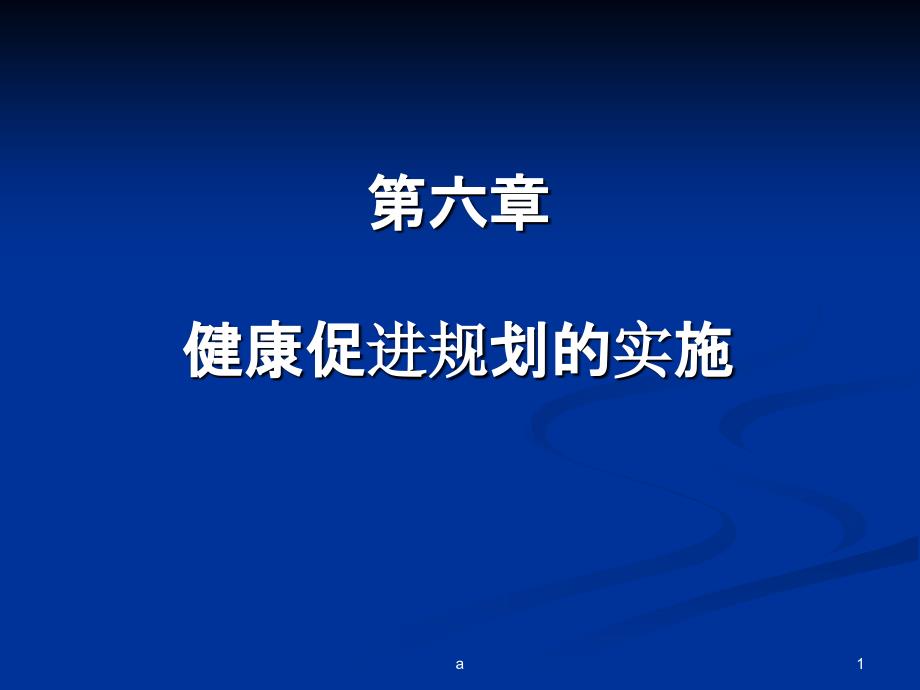 第六章

健康促进规划的实施

a

1